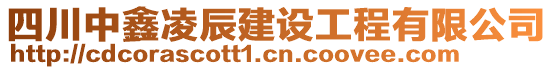 四川中鑫凌辰建设工程有限公司
http://cdcorascott1.cn.coovee.com